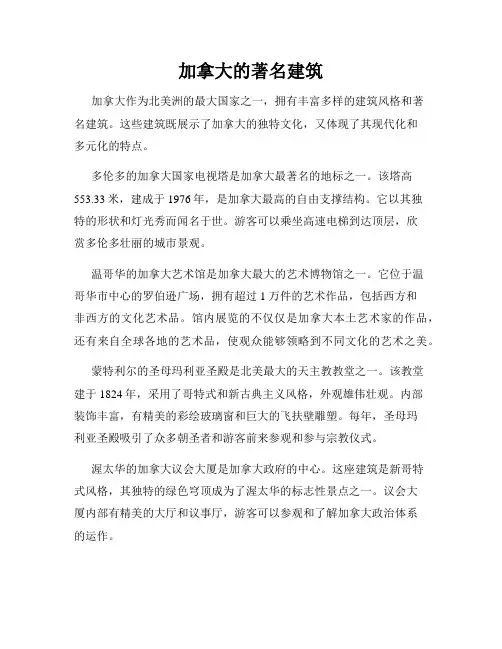 加拿大的著名建筑

加拿大作为北美洲的最大国家之一，拥有丰富多样的建筑风格和著名建筑。这些建筑既展示了加拿大的独特文化，又体现了其现代化和多元化的特点。

多伦多的加拿大国家电视塔是加拿大最著名的地标之一。该塔高553.33米，建成于1976年，是加拿大最高的自由支撑结构。它以其独特的形状和灯光秀而闻名于世。游客可以乘坐高速电梯到达顶层，欣赏多伦多壮丽的城市景观。

温哥华的加拿大艺术馆是加拿大最大的艺术博物馆之一。它位于温哥华市中心的罗伯逊广场，拥有超过1万件的艺术作品，包括西方和非西方的文化艺术品。馆内展览的不仅仅是加拿大本土艺术家的作品，还有来自全球各地的艺术品，使观众能够领略到不同文化的艺术之美。

蒙特利尔的圣母玛利亚圣殿是北美最大的天主教教堂之一。该教堂建于1824年，采用了哥特式和新古典主义风格，外观雄伟壮观。内部装饰丰富，有精美的彩绘玻璃窗和巨大的飞扶壁雕塑。每年，圣母玛利亚圣殿吸引了众多朝圣者和游客前来参观和参与宗教仪式。

渥太华的加拿大议会大厦是加拿大政府的中心。这座建筑是新哥特式风格，其独特的绿色穹顶成为了渥太华的标志性景点之一。议会大厦内部有精美的大厅和议事厅，游客可以参观和了解加拿大政治体系的运作。